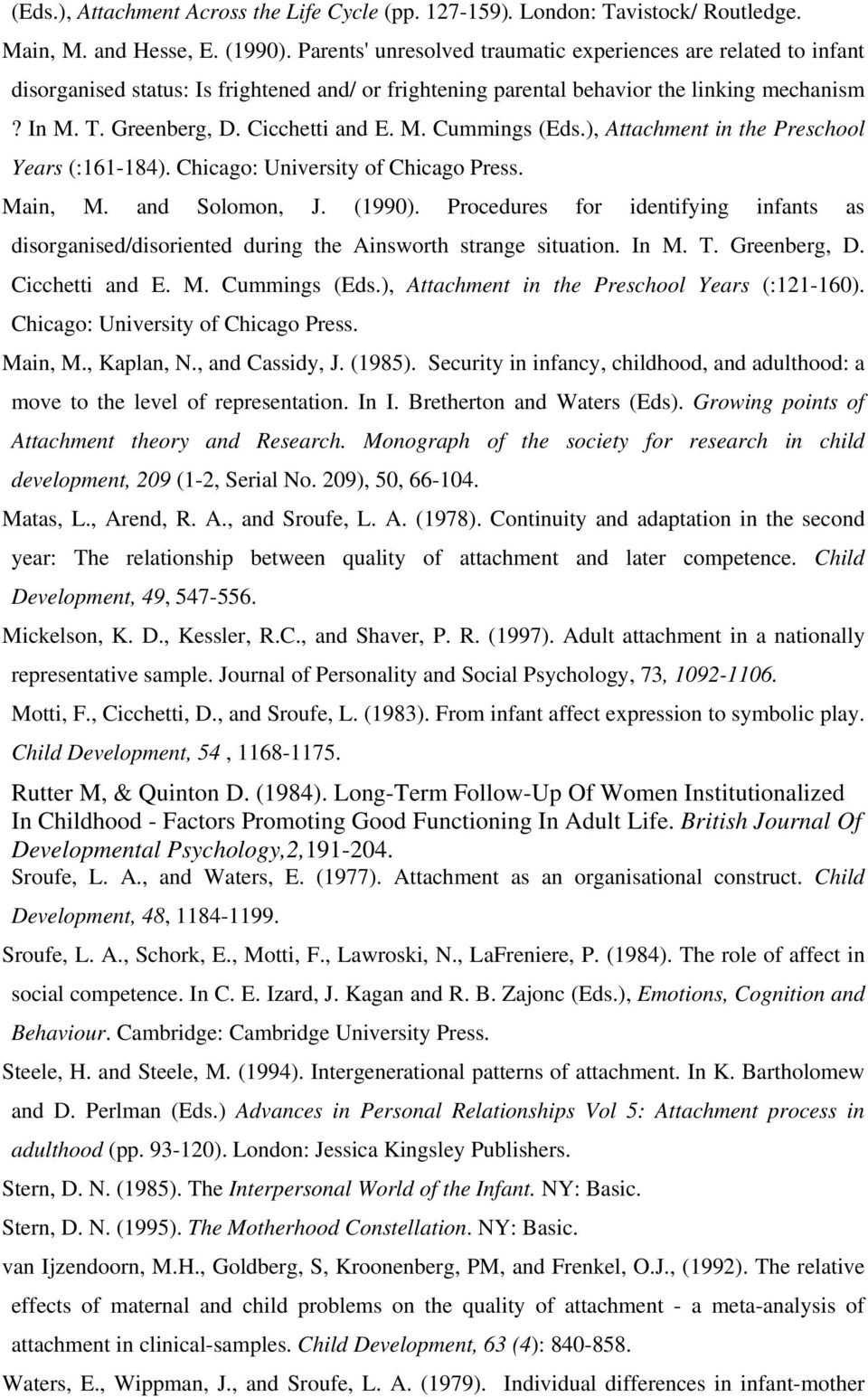 (Eds.), Attachment Across the Life Cycle (pp. 127-159). London: Tavistock/ Routledge.

Main, M. and Hesse, E. (1990). Parents' unresolved traumatic experiences are related to infant disorganised status: Is frightened and/ or frightening parental behavior the linking mechanism ? In M. T. Greenberg, D. Cicchetti and E. M. Cummings (Eds.), Attachment in the Preschool Years (:161-184). Chicago: University of Chicago Press.

Main, M. and Solomon, J. (1990). Procedures for identifying infants as disorganised/disoriented during the Ainsworth strange situation. In M. T. Greenberg, D. Cicchetti and E. M. Cummings (Eds.), Attachment in the Preschool Years (:121-160). Chicago: University of Chicago Press.

Main, M., Kaplan, N., and Cassidy, J. (1985). Security in infancy, childhood, and adulthood: a move to the level of representation. In I. Bretherton and Waters (Eds). Growing points of Attachment theory and Research. Monograph of the society for research in child development, 209 (1-2, Serial No. 209), 50, 66-104.

Matas, L., Arend, R. A., and Sroufe, L. A. (1978). Continuity and adaptation in the second year: The relationship between quality of attachment and later competence. Child Development, 49, 547-556.

Mickelson, K. D., Kessler, R.C., and Shaver, P. R. (1997). Adult attachment in a nationally representative sample. Journal of Personality and Social Psychology, 73, 1092-1106.

Motti, F., Cicchetti, D., and Sroufe, L. (1983). From infant affect expression to symbolic play. Child Development, 54 , 1168-1175.

Rutter M, & Quinton D. (1984). Long-Term Follow-Up Of Women Institutionalized In Childhood - Factors Promoting Good Functioning In Adult Life. British Journal Of Developmental Psychology,2,191-204.

Sroufe, L. A., and Waters, E. (1977). Attachment as an organisational construct. Child Development, 48, 1184-1199.

Sroufe, L. A., Schork, E., Motti, F., Lawroski, N., LaFreniere, P. (1984). The role of affect in social competence. In C. E. Izard, J. Kagan and R. B. Zajonc (Eds.), Emotions, Cognition and Behaviour. Cambridge: Cambridge University Press.

Steele, H. and Steele, M. (1994). Intergenerational patterns of attachment. In K. Bartholomew and D. Perlman (Eds.) Advances in Personal Relationships Vol 5: Attachment process in adulthood (pp. 93-120). London: Jessica Kingsley Publishers.

Stern, D. N. (1985). The Interpersonal World of the Infant. NY: Basic.

Stern, D. N. (1995). The Motherhood Constellation. NY: Basic.

van Ijzendoorn, M.H., Goldberg, S, Kroonenberg, PM, and Frenkel, O.J., (1992). The relative effects of maternal and child problems on the quality of attachment - a meta-analysis of attachment in clinical-samples. Child Development, 63 (4): 840-858.

Waters, E., Wippman, J., and Sroufe, L. A. (1979). Individual differences in infant-mother